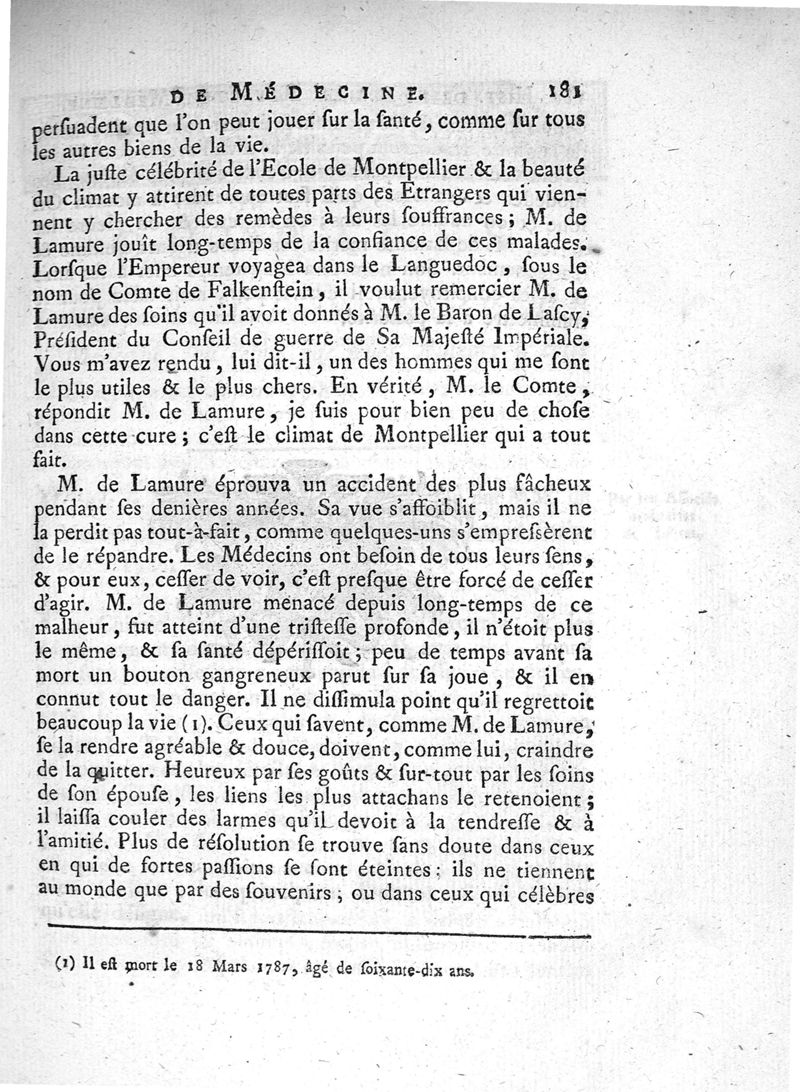 DE MÉDECINE. 181

perſuadent que l'on peut jouer ſur la ſanté, comme ſur tous les autres biens de la vie.

La juſte célébrité de l'Ecole de Montpellier & la beauté du climat y attirent de toutes parts des Etrangers qui viennent y chercher des remèdes à leurs ſouffrances; M. de Lamure jouït long-temps de la confiance de ces malades. Lorſque l'Empereur voyagea dans le Languedoc, ſous le nom de Comte de Falkenſtein, il voulut remercier M. de Lamure des ſoins qu'il avoit donnés à M. le Baron de Laſcy, Préſident du Conſeil de guerre de Sa Majeſté Impériale. Vous m'avez rendu, lui dit-il, un des hommes qui me ſont le plus utiles & le plus chers. En vérité, M. le Comte, répondit M. de Lamure, je ſuis pour bien peu de choſe dans cette cure; c'eſt le climat de Montpellier qui a tout fait.

M. de Lamure éprouva un accident des plus fâcheux pendant ſes denières années. Sa vue s'affoiblit, mais il ne la perdit pas tout-à-fait, comme quelques-uns s'empreſſèrent de le répandre. Les Médecins ont beſoin de tous leurs ſens, & pour eux, ceſſer de voir, c'eſt preſque être forcé de ceſſer d'agir. M. de Lamure menacé depuis long-temps de ce malheur, fut atteint d'une triſteſſe profonde, il n'étoit plus le même, & ſa ſanté dépériſſoit; peu de temps avant ſa mort un bouton gangreneux parut ſur ſa joue, & il en connut tout le danger. Il ne diſſimula point qu'il regrettoit beaucoup la vie (1). Ceux qui ſavent, comme M. de Lamure, ſe la rendre agréable & douce, doivent, comme lui, craindre de la quitter. Heureux par ſes goûts & ſur-tout par les ſoins de ſon épouſe, les liens les plus attachans le retenoient; il laiſſa couler des larmes qu'il devoit à la tendreſſe & à l'amitié. Plus de réſolution ſe trouve ſans doute dans ceux en qui de fortes paſſions ſe ſont éteintes: ils ne tiennent au monde que par des ſouvenirs; ou dans ceux qui célèbres

(1) Il eſt mort le 18 Mars 1787, âgé de ſoixante-dix ans.